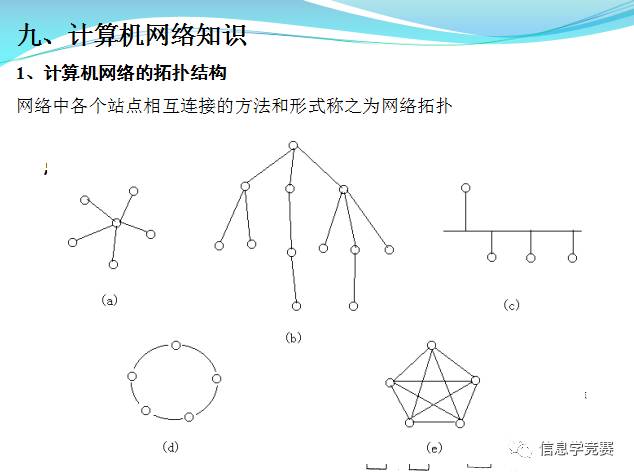 九、计算机网络知识

1、计算机网络的拓扑结构

网络中各个站点相互连接的方法和形式称之为网络拓扑

(a)

(b)

(c)

(d)

(e)

信息学竞赛